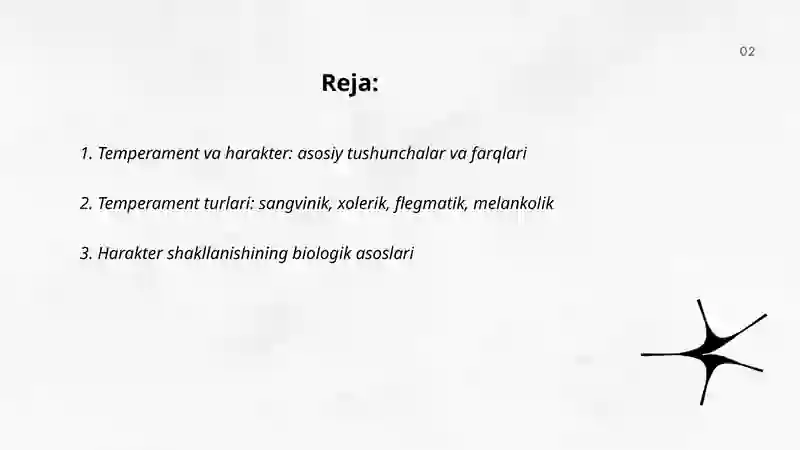 02

Reja:

1. Temperament va harakter: asosiy tushunchalar va farqlari

2. Temperament turlari: sangvinik, xolerik, flegmatik, melankolik

3. Harakter shakllanishining biologik asoslari